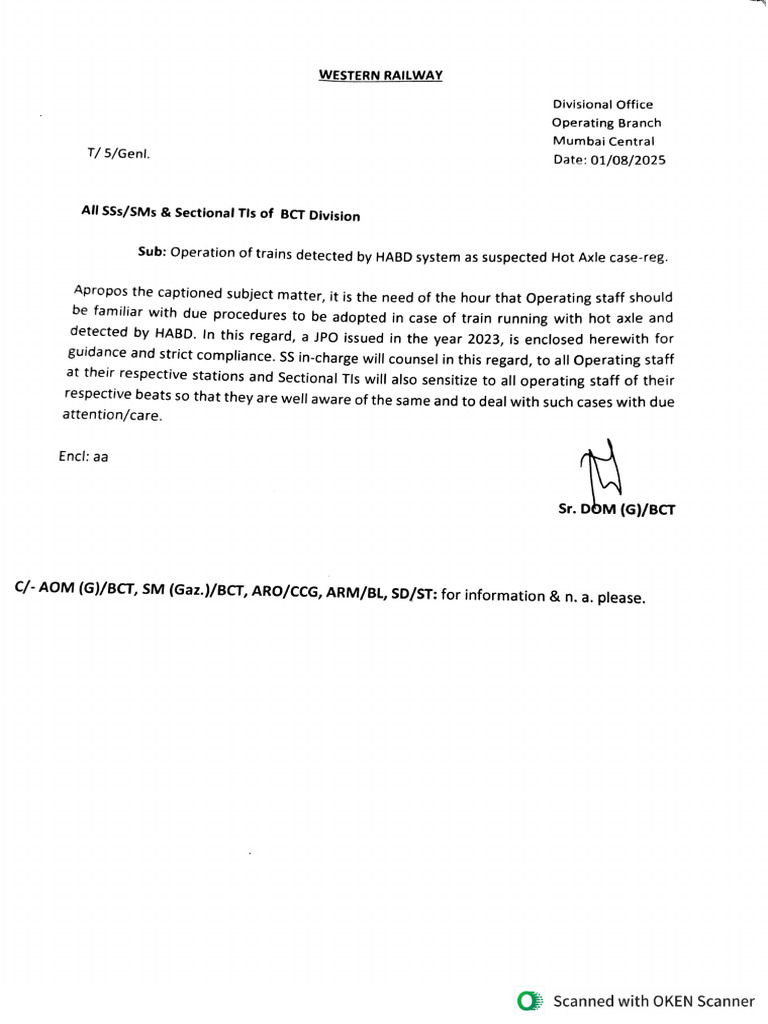 WESTERN RAILWAY

Divisional Office
Operating Branch
Mumbai Central
Date: 01/08/2025

T/ 5/Genl.

All SSs/SMs & Sectional TIs of BCT Division

Sub: Operation of trains detected by HABD system as suspected Hot Axle case-reg.

Apropos the captioned subject matter, it is the need of the hour that Operating staff should be familiar with due procedures to be adopted in case of train running with hot axle and detected by HABD. In this regard, a JPO issued in the year 2023, is enclosed herewith for guidance and strict compliance. SS in-charge will counsel in this regard, to all Operating staff at their respective stations and Sectional TIs will also sensitize to all operating staff of their respective beats so that they are well aware of the same and to deal with such cases with due attention/care.

Encl: aa

Sr. DOM (G)/BCT

C/- AOM (G)/BCT, SM (Gaz.)/BCT, ARO/CCG, ARM/BL, SD/ST: for information & n. a. please.

Scanned with OKEN Scanner